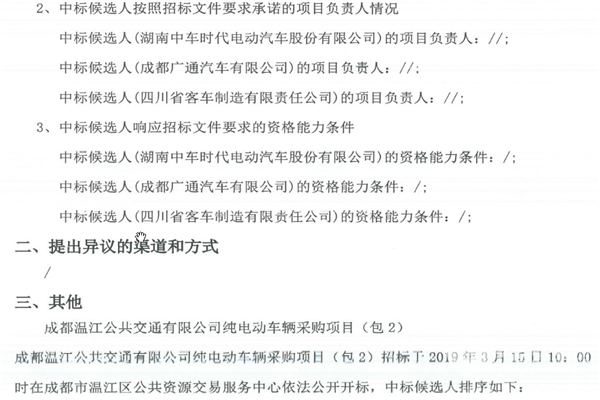 2、中标候选人按照招标文件要求承诺的项目负责人情况

中标候选人（湖南中车时代电动汽车股份有限公司）的项目负责人：//；

中标候选人（成都广通汽车有限公司）的项目负责人：//；

中标候选人（四川省客车制造有限责任公司）的项目负责人：//；

3、中标候选人响应招标文件要求的资格能力条件

中标候选人（湖南中车时代电动汽车股份有限公司）的资格能力条件：/；

中标候选人（成都广通汽车有限公司）的资格能力条件：/；

中标候选人（四川省客车制造有限责任公司）的资格能力条件：/；

二、提出异议的渠道和方式

/

三、其他

成都温江公共交通有限公司纯电动车辆采购项目（包2）

成都温江公共交通有限公司纯电动车辆采购项目（包2）招标于2019年3月15日10：00时在成都市温江区公共资源交易服务中心依法公开开标，中标候选人排序如下：